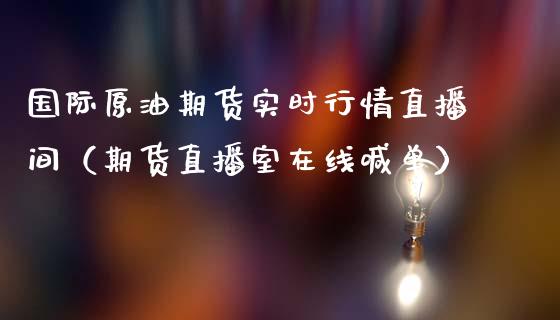 国际原油期货实时行情直播间（期货直播室在线喊单）